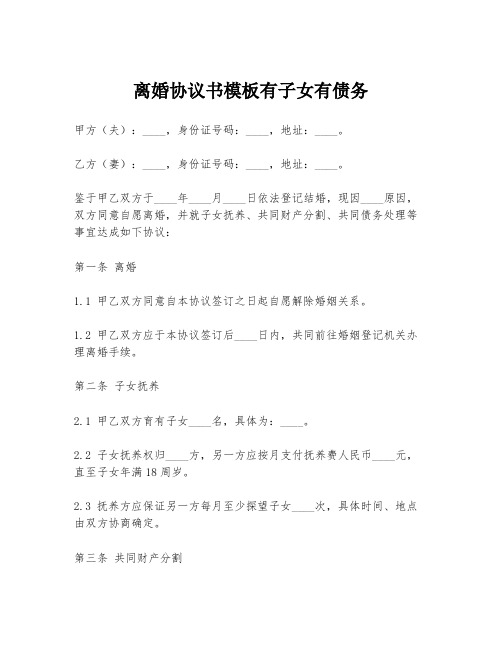 离婚协议书模板有子女有债务

甲方（夫）：____，身份证号码：____，地址：____。

乙方（妻）：____，身份证号码：____，地址：____。

鉴于甲乙双方于____年____月____日依法登记结婚，现因____原因，双方同意自愿离婚，并就子女抚养、共同财产分割、共同债务处理等事宜达成如下协议：

第一条 离婚

1.1 甲乙双方同意自本协议签订之日起自愿解除婚姻关系。

1.2 甲乙双方应于本协议签订后____日内，共同前往婚姻登记机关办理离婚手续。

第二条 子女抚养

2.1 甲乙双方育有子女____名，具体为：____。

2.2 子女抚养权归____方，另一方应按月支付抚养费人民币____元，直至子女年满18周岁。

2.3 抚养方应保证另一方每月至少探望子女____次，具体时间、地点由双方协商确定。

第三条 共同财产分割